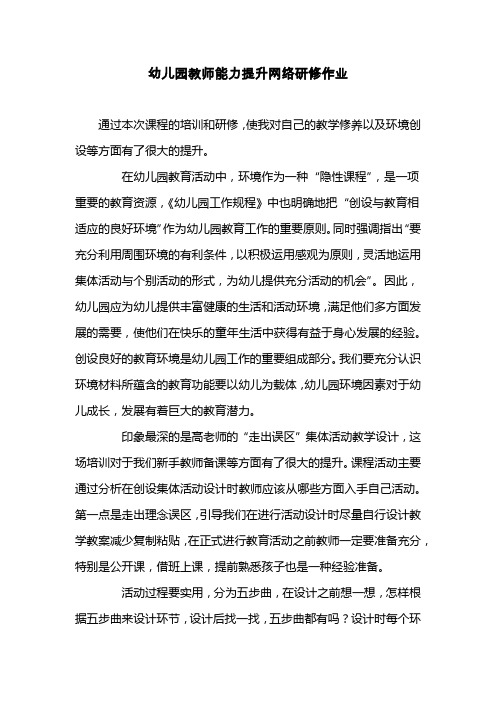 幼儿园教师能力提升网络研修作业

通过本次课程的培训和研修，使我对自己的教学修养以及环境创设等方面有了很大的提升。

在幼儿园教育活动中，环境作为一种“隐性课程”，是一项重要的教育资源，《幼儿园工作规程》中也明确地把“创设与教育相适应的良好环境”作为幼儿园教育工作的重要原则。同时强调指出“要充分利用周围环境的有利条件，以积极运用感观为原则，灵活地运用集体活动与个别活动的形式，为幼儿提供充分活动的机会”。因此，幼儿园应为幼儿提供丰富健康的生活和活动环境，满足他们多方面发展的需要，使他们在快乐的童年生活中获得有益于身心发展的经验。创设良好的教育环境是幼儿园工作的重要组成部分。我们要充分认识环境材料所蕴含的教育功能要以幼儿为载体，幼儿园环境因素对于幼儿成长，发展有着巨大的教育潜力。

印象最深的是高老师的“走出误区”集体活动教学设计，这场培训对于我们新手教师备课等方面有了很大的提升。课程活动主要通过分析在创设集体活动设计时教师应该从哪些方面入手自己活动。第一点是走出理念误区，引导我们在进行活动设计时尽量自行设计教学教案减少复制粘贴，在正式进行教育活动之前教师一定要准备充分，特别是公开课，借班上课，提前熟悉孩子也是一种经验准备。

活动过程要实用，分为五步曲，在设计之前想一想，怎样根据五步曲来设计环节，设计后找一找，五步曲都有吗？设计时每个环